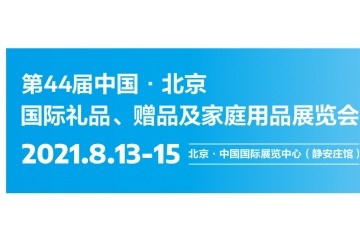 第44届中国 · 北京
国际礼品、赠品及家庭用品展览会

2021.8.13-15 北京 · 中国国际展览中心（静安庄馆）